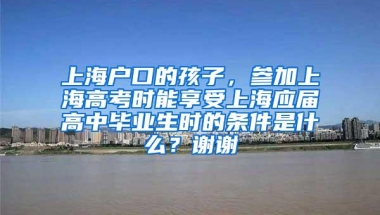 上海户口的孩子，参加上海高考时能享受上海应届高中毕业生时的条件是什么？谢谢